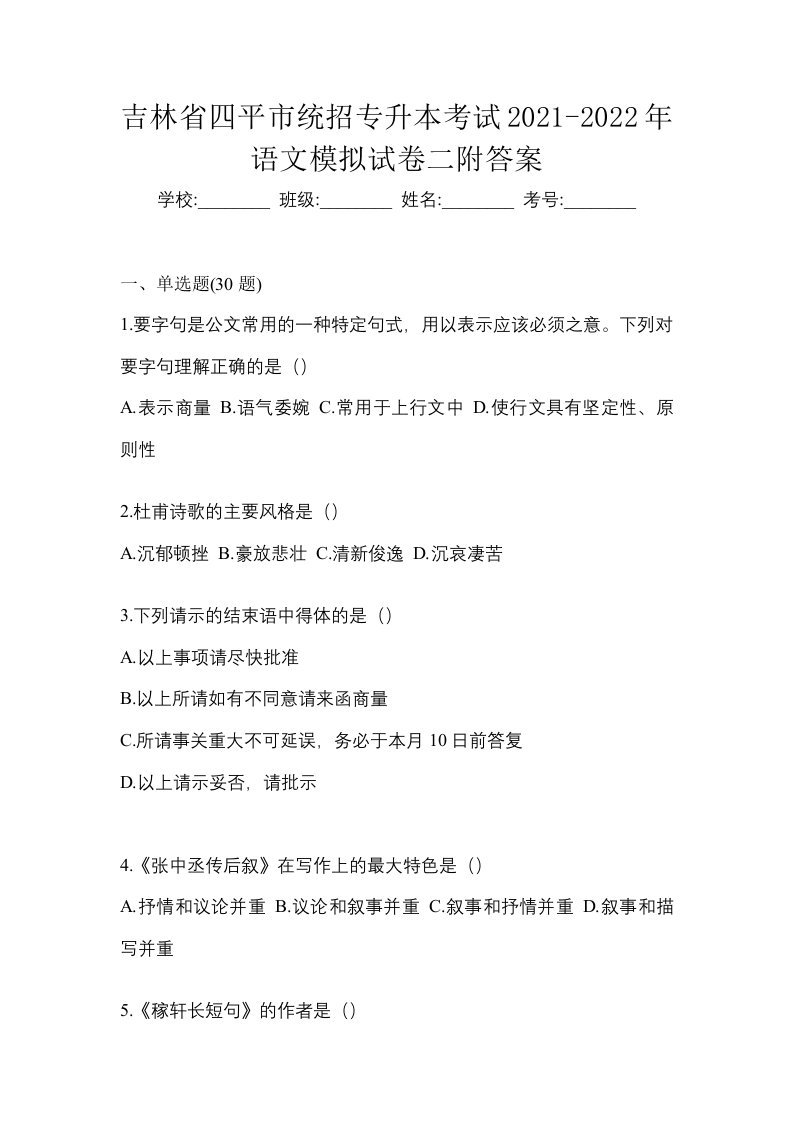 吉林省四平市统招专升本考试2021-2022年语文模拟试卷二附答案

学校:________ 班级:________ 姓名:________ 考号:________

一、单选题(30 题)

1.要字句是公文常用的一种特定句式，用以表示应该必须之意。下列对要字句理解正确的是（）

A.表示商量 B.语气委婉 C.常用于上行文中 D.使行文具有坚定性、原则性

2.杜甫诗歌的主要风格是（）

A.沉郁顿挫 B.豪放悲壮 C.清新俊逸 D.沉哀凄苦

3.下列请示的结束语中得体的是（）

A.以上事项请尽快批准

B.以上所请如有不同意请来函商量

C.所请事关重大不可延误，务必于本月 10 日前答复

D.以上请示妥否，请批示

4.《张中丞传后叙》在写作上的最大特色是（）

A.抒情和议论并重 B.议论和叙事并重 C.叙事和抒情并重 D.叙事和描写并重

5.《稼轩长短句》的作者是（）